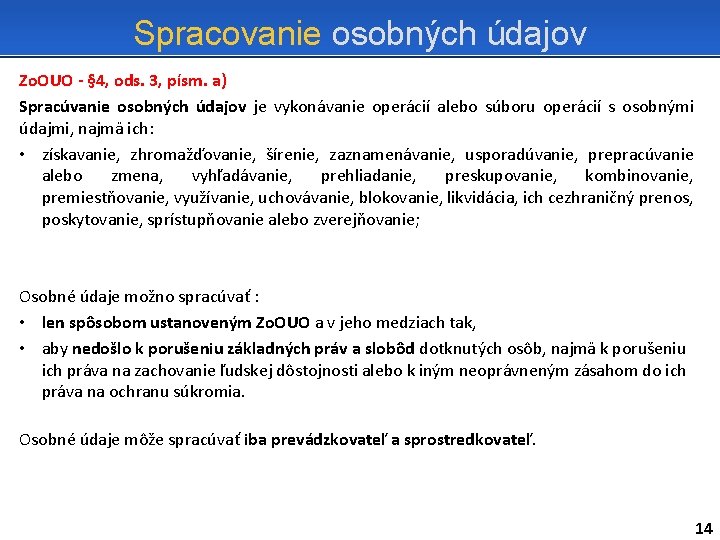 Spracovanie osobných údajov

ZoOUO - §4, ods. 3, písm. a)

Spracúvanie osobných údajov je vykonávanie operácií alebo súboru operácií s osobnými údajmi, najmä ich:

• získavanie, zhromažďovanie, šírenie, zaznamenávanie, usporadúvanie, prepracúvanie alebo zmena, vyhľadávanie, prehliadanie, preskupovanie, kombinovanie, premiestňovanie, využívanie, uchovávanie, blokovanie, likvidácia, ich cezhraničný prenos, poskytovanie, sprístupňovanie alebo zverejňovanie;

Osobné údaje možno spracúvať :

• len spôsobom ustanoveným ZoOUO a v jeho medziach tak,

• aby nedošlo k porušeniu základných práv a slobôd dotknutých osôb, najmä k porušeniu ich práva na zachovanie ľudskej dôstojnosti alebo k iným neoprávneným zásahom do ich práva na ochranu súkromia.

Osobné údaje môže spracúvať iba prevádzkovateľ a sprostredkovateľ.

14